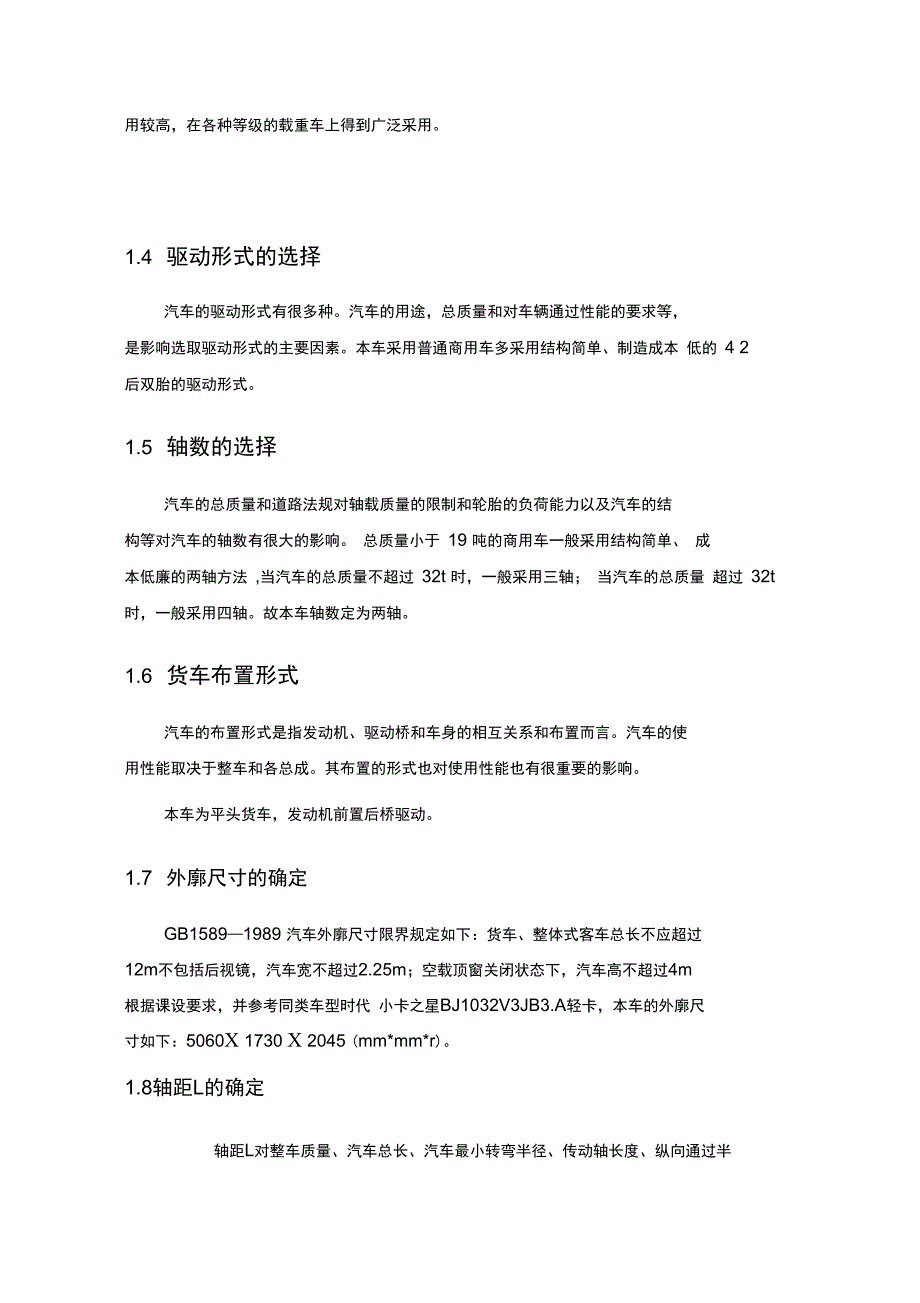 用较高，在各种等级的载重车上得到广泛采用。

1.4 驱动形式的选择

汽车的驱动形式有很多种。汽车的用途，总质量和对车辆通过性能的要求等，是影响选取驱动形式的主要因素。本车采用普通商用车多采用结构简单、制造成本 低的 4 2 后双胎的驱动形式。

1.5 轴数的选择

汽车的总质量和道路法规对轴载质量的限制和轮胎的负荷能力以及汽车的结构等对汽车的轴数有很大的影响。 总质量小于 19 吨的商用车一般采用结构简单、 成本低廉的两轴方法 ,当汽车的总质量不超过 32t 时，一般采用三轴； 当汽车的总质量 超过 32t 时，一般采用四轴。故本车轴数定为两轴。

1.6 货车布置形式

汽车的布置形式是指发动机、驱动桥和车身的相互关系和布置而言。汽车的使用性能取决于整车和各总成。其布置的形式也对使用性能也有很重要的影响。

本车为平头货车，发动机前置后桥驱动。

1.7 外廓尺寸的确定

GB1589—1989 汽车外廓尺寸限界规定如下：货车、整体式客车总长不应超过12m不包括后视镜，汽车宽不超过2.25m；空载顶窗关闭状态下，汽车高不超过4m 根据课设要求，并参考同类车型时代 小卡之星BJ1032V3JB3.A轻卡，本车的外廓尺寸如下：5060X 1730 X 2045 (mm*mm*r)。

1.8轴距L的确定

轴距L对整车质量、汽车总长、汽车最小转弯半径、传动轴长度、纵向通过半